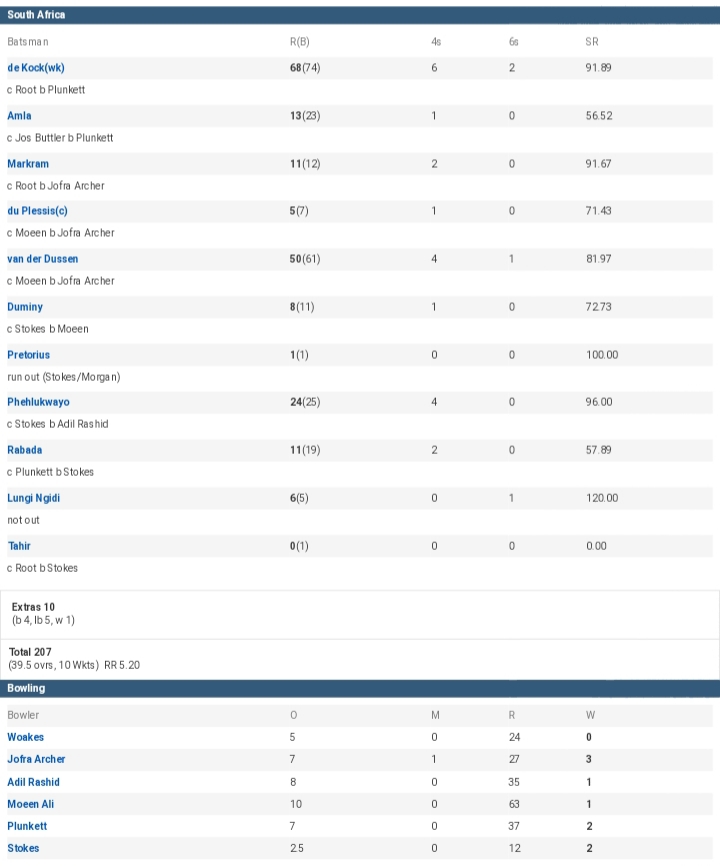 South Africa

| Batsman | R(B) | 4s | 6s | SR |
|---|---|---|---|---|
| de Kock(wk) | 68(74) | 6 | 2 | 91.89 |
| c Root b Plunkett | | | | |
| Amla | 13(23) | 1 | 0 | 56.52 |
| c Jos Buttler b Plunkett | | | | |
| Markram | 11(12) | 2 | 0 | 91.67 |
| c Root b Jofra Archer | | | | |
| du Plessis(c) | 5(7) | 1 | 0 | 71.43 |
| c Moeen b Jofra Archer | | | | |
| van der Dussen | 50(61) | 4 | 1 | 81.97 |
| c Moeen b Jofra Archer | | | | |
| Duminy | 8(11) | 1 | 0 | 72.73 |
| c Stokes b Moeen | | | | |
| Pretorius | 1(1) | 0 | 0 | 100.00 |
| run out (Stokes/Morgan) | | | | |
| Phehlukwayo | 24(25) | 4 | 0 | 96.00 |
| c Stokes b Adil Rashid | | | | |
| Rabada | 11(19) | 2 | 0 | 57.89 |
| c Plunkett b Stokes | | | | |
| Lungi Ngidi | 6(5) | 0 | 1 | 120.00 |
| not out | | | | |
| Tahir | 0(1) | 0 | 0 | 0.00 |
| c Root b Stokes | | | | |

Extras 10
(b 4, lb 5, w 1)

Total 207
(39.5 ovrs, 10 Wkts) RR 5.20

Bowling

| Bowler | O | M | R | W |
|---|---|---|---|---|
| Woakes | 5 | 0 | 24 | 0 |
| Jofra Archer | 7 | 1 | 27 | 3 |
| Adil Rashid | 8 | 0 | 35 | 1 |
| Moeen Ali | 10 | 0 | 63 | 1 |
| Plunkett | 7 | 0 | 37 | 2 |
| Stokes | 2.5 | 0 | 12 | 2 |